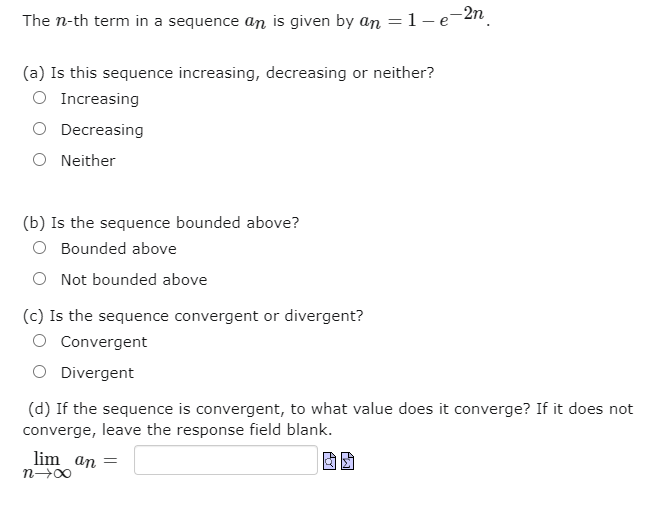 The $n$-th term in a sequence $a_n$ is given by $a_n = 1 - e^{-2n}$.

(a) Is this sequence increasing, decreasing or neither?
Increasing
Decreasing
Neither

(b) Is the sequence bounded above?
Bounded above
Not bounded above

(c) Is the sequence convergent or divergent?
Convergent
Divergent

(d) If the sequence is convergent, to what value does it converge? If it does not converge, leave the response field blank.

$\lim_{n \to \infty} a_n =$